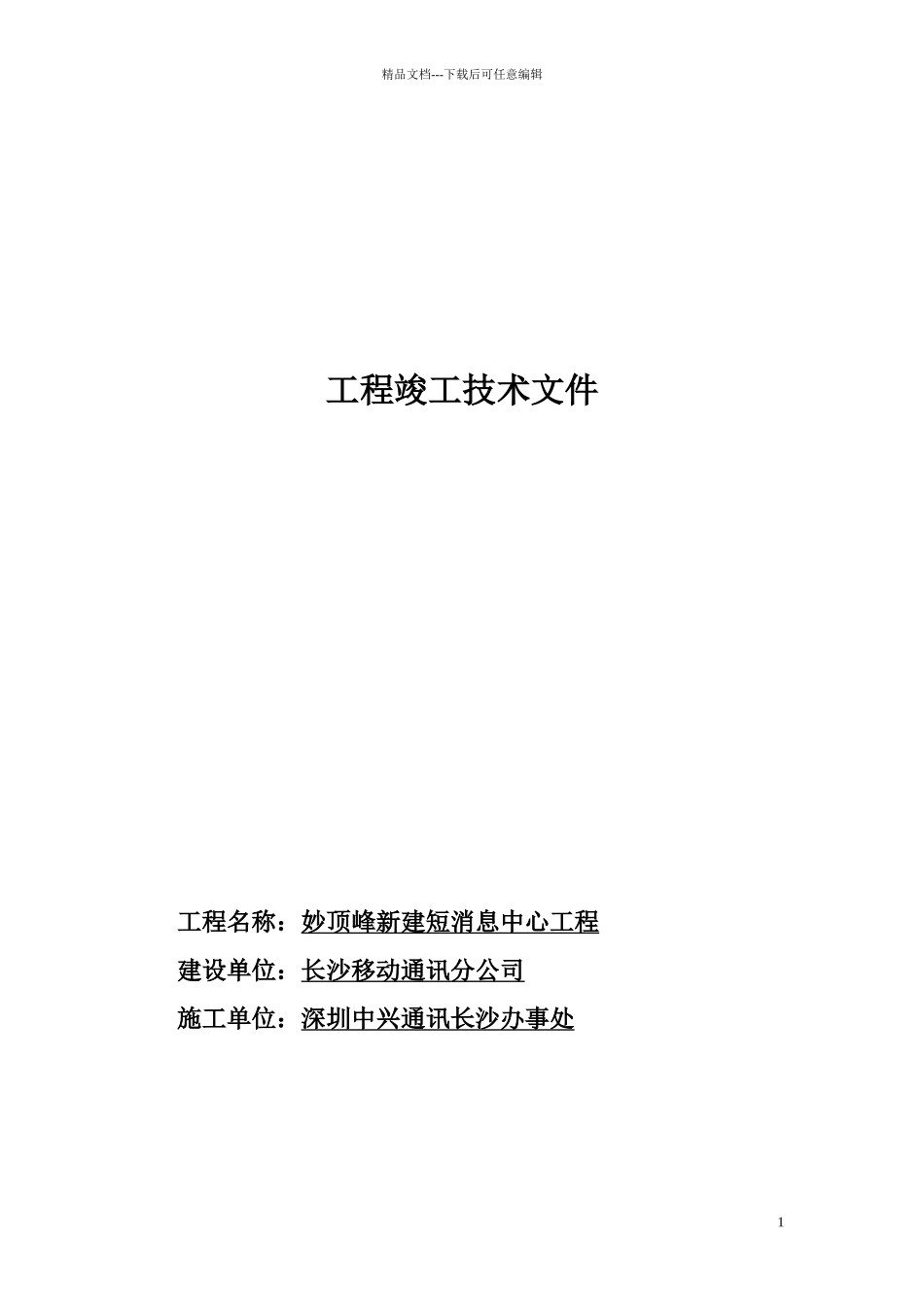 精品文档---下载后可任意编辑

工程竣工技术文件

工程名称：妙顶峰新建短消息中心工程

建设单位：长沙移动通讯分公司

施工单位：深圳中兴通讯长沙办事处

1